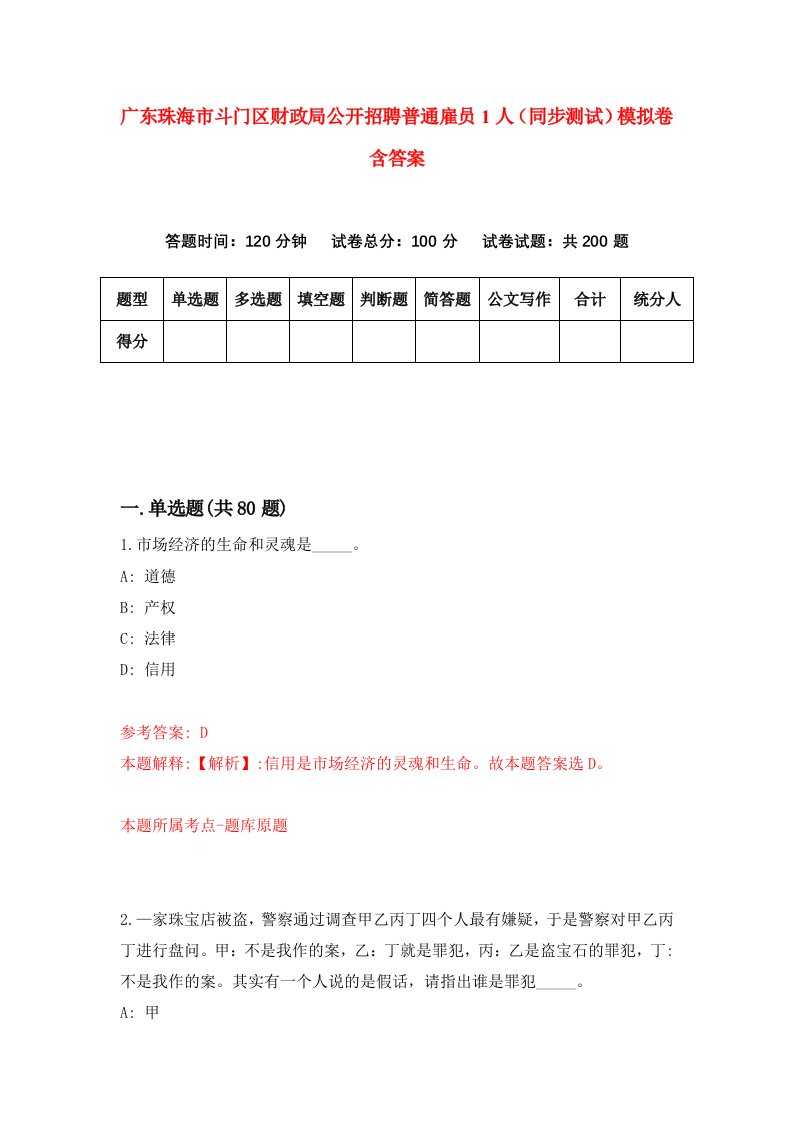 广东珠海市斗门区财政局公开招聘普通雇员 1 人（同步测试）模拟卷含答案

答题时间：120 分钟　试卷总分：100 分　试卷试题：共 200 题

| 题型 | 单选题 | 多选题 | 填空题 | 判断题 | 简答题 | 公文写作 | 合计 | 统分人 |
|---|---|---|---|---|---|---|---|---|
| 得分 | | | | | | | | |

一.单选题(共 80 题)

1.市场经济的生命和灵魂是_____。

A: 道德

B: 产权

C: 法律

D: 信用

参考答案: D

本题解释:【解析】:信用是市场经济的灵魂和生命。故本题答案选 D。

本题所属考点-题库原题

2.一家珠宝店被盗，警察通过调查甲乙丙丁四个人最有嫌疑，于是警察对甲乙丙丁进行盘问。甲：不是我作的案，乙：丁就是罪犯，丙：乙是盗宝石的罪犯，丁：不是我作的案。其实有一个人说的是假话，请指出谁是罪犯_____。

A: 甲